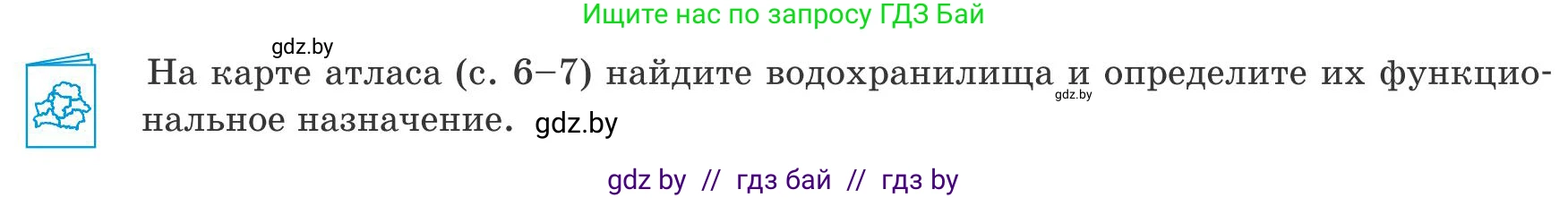 Ищите нас по запросу ГДЗ Бай

gdz.by

На карте атласа (с. 6–7) найдите водохранилища и определите их функциональное назначение. gdz.by

gdz.by

gdz by // гдз бай // гдз by